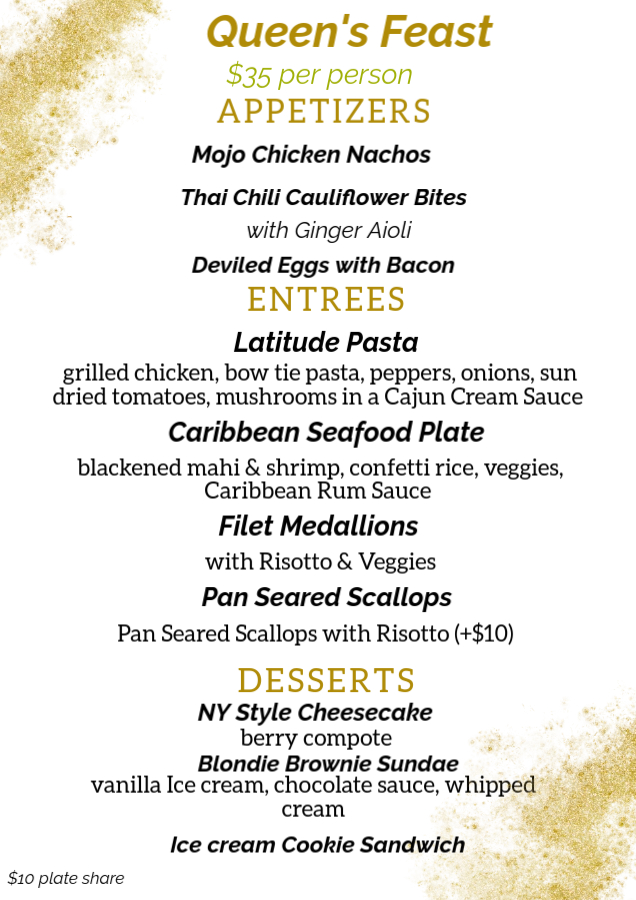 Queen's Feast
$35 per person
APPETIZERS

Mojo Chicken Nachos

Thai Chili Cauliflower Bites
with Ginger Aioli

Deviled Eggs with Bacon

ENTREES

Latitude Pasta
grilled chicken, bow tie pasta, peppers, onions, sun dried tomatoes, mushrooms in a Cajun Cream Sauce

Caribbean Seafood Plate
blackened mahi & shrimp, confetti rice, veggies, Caribbean Rum Sauce

Filet Medallions
with Risotto & Veggies

Pan Seared Scallops
Pan Seared Scallops with Risotto (+$10)

DESSERTS

NY Style Cheesecake
berry compote

Blondie Brownie Sundae
vanilla Ice cream, chocolate sauce, whipped cream

Ice cream Cookie Sandwich

$10 plate share